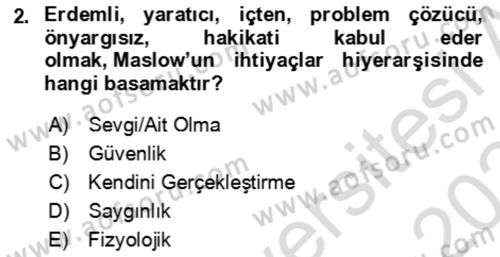 2. Erdemli, yaratıcı, içten, problem çözücü, önyargısız, hakikati kabul eder olmak, Maslow'un ihtiyaçlar hiyerarşisinde hangi basamaktır?

A) Sevgi/Ait Olma
B) Güvenlik
C) Kendini Gerçekleştirme
D) Saygınlık
E) Fizyolojik

www.aofsoru.com www.aofsoru.com www.aofsoru.com www.aofsoru.com